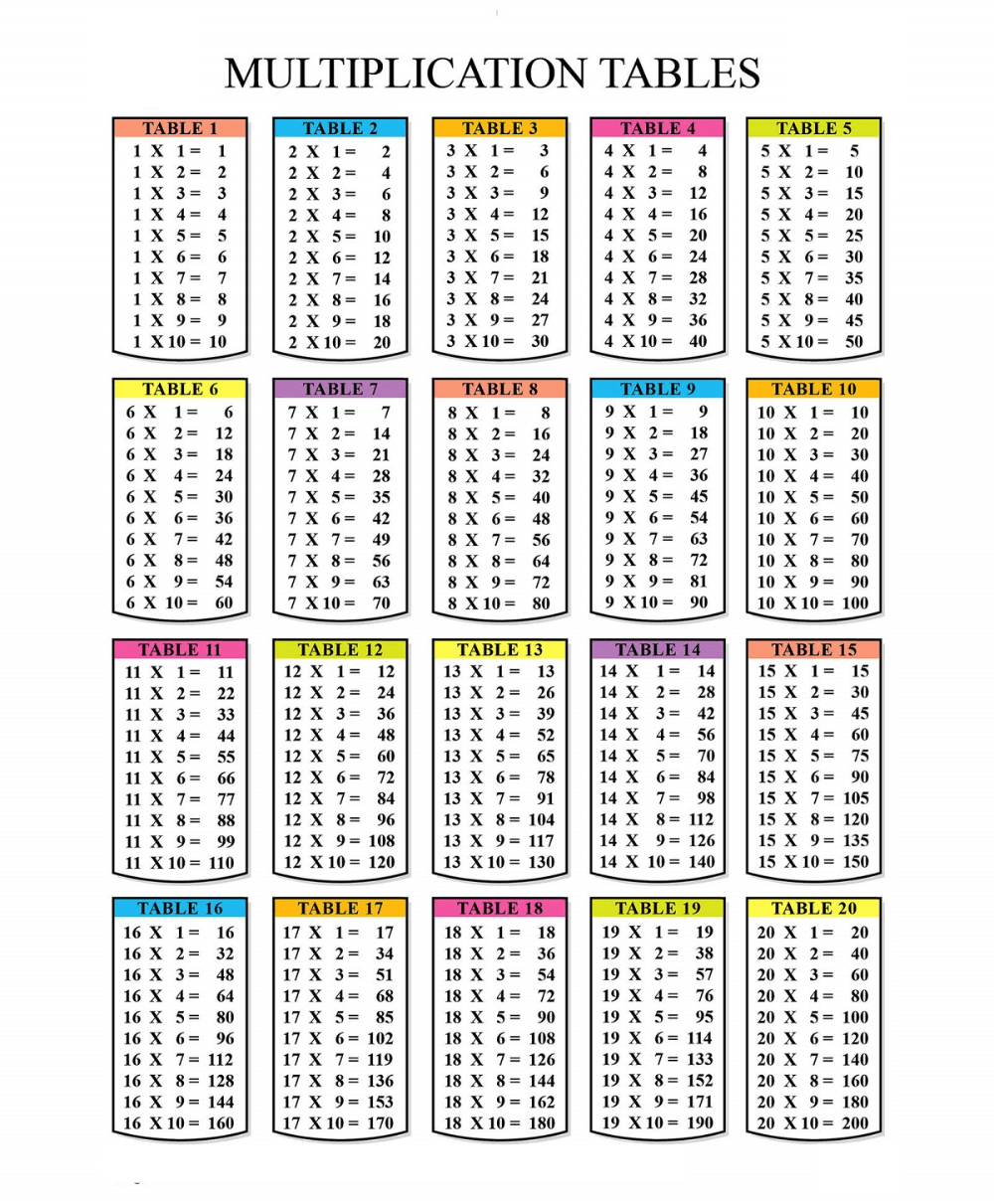 MULTIPLICATION TABLES

TABLE 1
1 X 1 = 1
1 X 2 = 2
1 X 3 = 3
1 X 4 = 4
1 X 5 = 5
1 X 6 = 6
1 X 7 = 7
1 X 8 = 8
1 X 9 = 9
1 X 10 = 10

TABLE 2
2 X 1 = 2
2 X 2 = 4
2 X 3 = 6
2 X 4 = 8
2 X 5 = 10
2 X 6 = 12
2 X 7 = 14
2 X 8 = 16
2 X 9 = 18
2 X 10 = 20

TABLE 3
3 X 1 = 3
3 X 2 = 6
3 X 3 = 9
3 X 4 = 12
3 X 5 = 15
3 X 6 = 18
3 X 7 = 21
3 X 8 = 24
3 X 9 = 27
3 X 10 = 30

TABLE 4
4 X 1 = 4
4 X 2 = 8
4 X 3 = 12
4 X 4 = 16
4 X 5 = 20
4 X 6 = 24
4 X 7 = 28
4 X 8 = 32
4 X 9 = 36
4 X 10 = 40

TABLE 5
5 X 1 = 5
5 X 2 = 10
5 X 3 = 15
5 X 4 = 20
5 X 5 = 25
5 X 6 = 30
5 X 7 = 35
5 X 8 = 40
5 X 9 = 45
5 X 10 = 50

TABLE 6
6 X 1 = 6
6 X 2 = 12
6 X 3 = 18
6 X 4 = 24
6 X 5 = 30
6 X 6 = 36
6 X 7 = 42
6 X 8 = 48
6 X 9 = 54
6 X 10 = 60

TABLE 7
7 X 1 = 7
7 X 2 = 14
7 X 3 = 21
7 X 4 = 28
7 X 5 = 35
7 X 6 = 42
7 X 7 = 49
7 X 8 = 56
7 X 9 = 63
7 X 10 = 70

TABLE 8
8 X 1 = 8
8 X 2 = 16
8 X 3 = 24
8 X 4 = 32
8 X 5 = 40
8 X 6 = 48
8 X 7 = 56
8 X 8 = 64
8 X 9 = 72
8 X 10 = 80

TABLE 9
9 X 1 = 9
9 X 2 = 18
9 X 3 = 27
9 X 4 = 36
9 X 5 = 45
9 X 6 = 54
9 X 7 = 63
9 X 8 = 72
9 X 9 = 81
9 X 10 = 90

TABLE 10
10 X 1 = 10
10 X 2 = 20
10 X 3 = 30
10 X 4 = 40
10 X 5 = 50
10 X 6 = 60
10 X 7 = 70
10 X 8 = 80
10 X 9 = 90
10 X 10 = 100

TABLE 11
11 X 1 = 11
11 X 2 = 22
11 X 3 = 33
11 X 4 = 44
11 X 5 = 55
11 X 6 = 66
11 X 7 = 77
11 X 8 = 88
11 X 9 = 99
11 X 10 = 110

TABLE 12
12 X 1 = 12
12 X 2 = 24
12 X 3 = 36
12 X 4 = 48
12 X 5 = 60
12 X 6 = 72
12 X 7 = 84
12 X 8 = 96
12 X 9 = 108
12 X 10 = 120

TABLE 13
13 X 1 = 13
13 X 2 = 26
13 X 3 = 39
13 X 4 = 52
13 X 5 = 65
13 X 6 = 78
13 X 7 = 91
13 X 8 = 104
13 X 9 = 117
13 X 10 = 130

TABLE 14
14 X 1 = 14
14 X 2 = 28
14 X 3 = 42
14 X 4 = 56
14 X 5 = 70
14 X 6 = 84
14 X 7 = 98
14 X 8 = 112
14 X 9 = 126
14 X 10 = 140

TABLE 15
15 X 1 = 15
15 X 2 = 30
15 X 3 = 45
15 X 4 = 60
15 X 5 = 75
15 X 6 = 90
15 X 7 = 105
15 X 8 = 120
15 X 9 = 135
15 X 10 = 150

TABLE 16
16 X 1 = 16
16 X 2 = 32
16 X 3 = 48
16 X 4 = 64
16 X 5 = 80
16 X 6 = 96
16 X 7 = 112
16 X 8 = 128
16 X 9 = 144
16 X 10 = 160

TABLE 17
17 X 1 = 17
17 X 2 = 34
17 X 3 = 51
17 X 4 = 68
17 X 5 = 85
17 X 6 = 102
17 X 7 = 119
17 X 8 = 136
17 X 9 = 153
17 X 10 = 170

TABLE 18
18 X 1 = 18
18 X 2 = 36
18 X 3 = 54
18 X 4 = 72
18 X 5 = 90
18 X 6 = 108
18 X 7 = 126
18 X 8 = 144
18 X 9 = 162
18 X 10 = 180

TABLE 19
19 X 1 = 19
19 X 2 = 38
19 X 3 = 57
19 X 4 = 76
19 X 5 = 95
19 X 6 = 114
19 X 7 = 133
19 X 8 = 152
19 X 9 = 171
19 X 10 = 190

TABLE 20
20 X 1 = 20
20 X 2 = 40
20 X 3 = 60
20 X 4 = 80
20 X 5 = 100
20 X 6 = 120
20 X 7 = 140
20 X 8 = 160
20 X 9 = 180
20 X 10 = 200